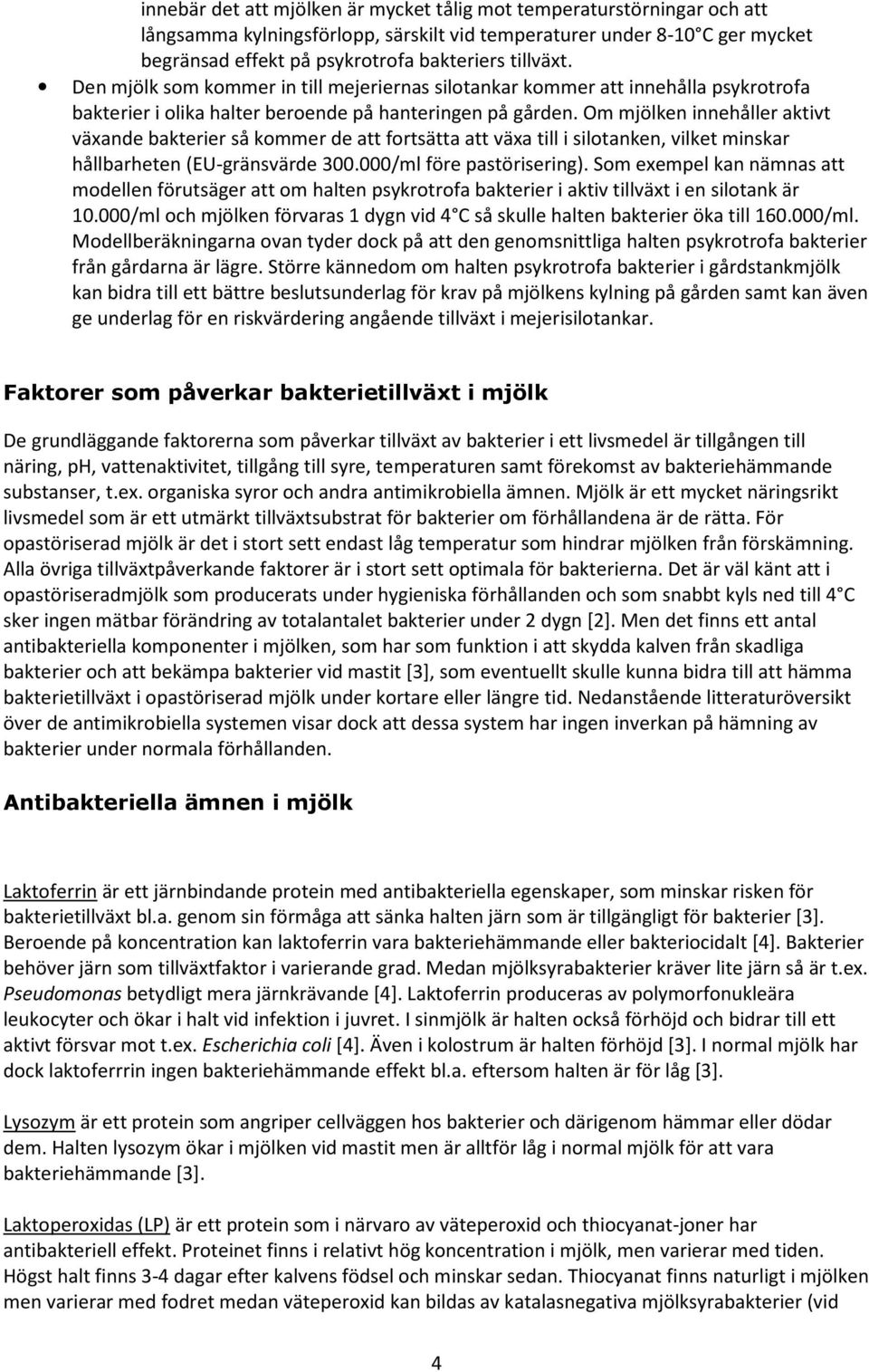 innebär det att mjölken är mycket tålig mot temperaturstörningar och att långsamma kylningsförlopp, särskilt vid temperaturer under 8-10 C ger mycket begränsad effekt på psykrotrofa bakteriers tillväxt.

• Den mjölk som kommer in till mejeriernas silotankar kommer att innehålla psykrotrofa bakterier i olika halter beroende på hanteringen på gården. Om mjölken innehåller aktivt växande bakterier så kommer de att fortsätta att växa till i silotanken, vilket minskar hållbarheten (EU-gränsvärde 300.000/ml före pastörisering). Som exempel kan nämnas att modellen förutsäger att om halten psykrotrofa bakterier i aktiv tillväxt i en silotank är 10.000/ml och mjölken förvaras 1 dygn vid 4 C så skulle halten bakterier öka till 160.000/ml. Modellberäkningarna ovan tyder dock på att den genomsnittliga halten psykrotrofa bakterier från gårdarna är lägre. Större kännedom om halten psykrotrofa bakterier i gårdstankmjölk kan bidra till ett bättre beslutsunderlag för krav på mjölkens kylning på gården samt kan även ge underlag för en riskvärdering angående tillväxt i mejerisilotankar.

Faktorer som påverkar bakterietillväxt i mjölk

De grundläggande faktorerna som påverkar tillväxt av bakterier i ett livsmedel är tillgången till näring, pH, vattenaktivitet, tillgång till syre, temperaturen samt förekomst av bakteriehämmande substanser, t.ex. organiska syror och andra antimikrobiella ämnen. Mjölk är ett mycket näringsrikt livsmedel som är ett utmärkt tillväxtsubstrat för bakterier om förhållandena är de rätta. För opastöriserad mjölk är det i stort sett endast låg temperatur som hindrar mjölken från förskämning. Alla övriga tillväxtpåverkande faktorer är i stort sett optimala för bakterierna. Det är väl känt att i opastöriseradmjölk som producerats under hygieniska förhållanden och som snabbt kyls ned till 4 C sker ingen mätbar förändring av totalantalet bakterier under 2 dygn [2]. Men det finns ett antal antibakteriella komponenter i mjölken, som har som funktion i att skydda kalven från skadliga bakterier och att bekämpa bakterier vid mastit [3], som eventuellt skulle kunna bidra till att hämma bakterietillväxt i opastöriserad mjölk under kortare eller längre tid. Nedanstående litteraturöversikt över de antimikrobiella systemen visar dock att dessa system har ingen inverkan på hämning av bakterier under normala förhållanden.

Antibakteriella ämnen i mjölk

Laktoferrin är ett järnbindande protein med antibakteriella egenskaper, som minskar risken för bakterietillväxt bl.a. genom sin förmåga att sänka halten järn som är tillgängligt för bakterier [3]. Beroende på koncentration kan laktoferrin vara bakteriehämmande eller bakteriocidalt [4]. Bakterier behöver järn som tillväxtfaktor i varierande grad. Medan mjölksyrabakterier kräver lite järn så är t.ex. Pseudomonas betydligt mera järnkrävande [4]. Laktoferrin produceras av polymorfonukleära leukocyter och ökar i halt vid infektion i juvret. I sinmjölk är halten också förhöjd och bidrar till ett aktivt försvar mot t.ex. Escherichia coli [4]. Även i kolostrum är halten förhöjd [3]. I normal mjölk har dock laktoferrrin ingen bakteriehämmande effekt bl.a. eftersom halten är för låg [3].

Lysozym är ett protein som angriper cellväggen hos bakterier och därigenom hämmar eller dödar dem. Halten lysozym ökar i mjölken vid mastit men är alltför låg i normal mjölk för att vara bakteriehämmande [3].

Laktoperoxidas (LP) är ett protein som i närvaro av väteperoxid och thiocyanat-joner har antibakteriell effekt. Proteinet finns i relativt hög koncentration i mjölk, men varierar med tiden. Högst halt finns 3-4 dagar efter kalvens födsel och minskar sedan. Thiocyanat finns naturligt i mjölken men varierar med fodret medan väteperoxid kan bildas av katalasnegativa mjölksyrabakterier (vid

4